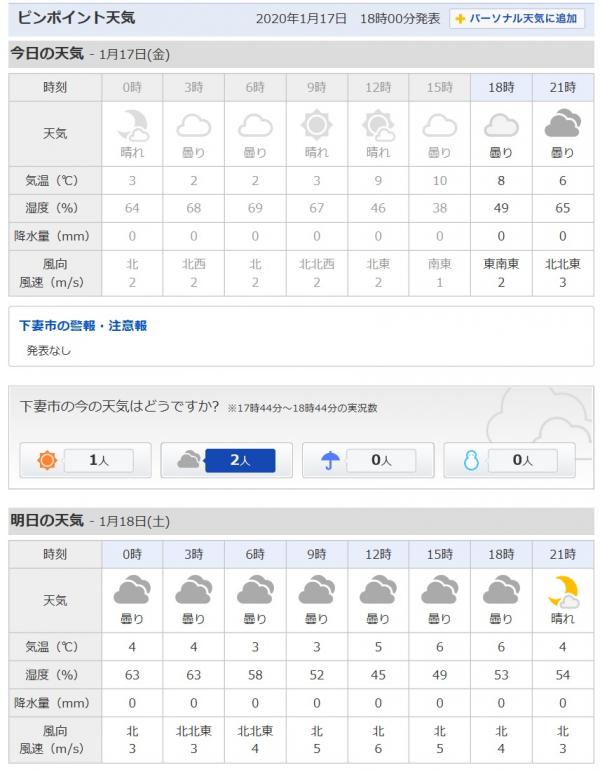 ピンポイント天気 2020年1月17日 18時00分発表 パーソナル天気に追加

今日の天気 - 1月17日(金)

| 時刻 | 0時 | 3時 | 6時 | 9時 | 12時 | 15時 | 18時 | 21時 |
|---|---|---|---|---|---|---|---|---|
| 天気 | 晴れ | 曇り | 曇り | 晴れ | 晴れ | 曇り | 曇り | 曇り |
| 気温（℃） | 3 | 2 | 2 | 3 | 9 | 10 | 8 | 6 |
| 湿度（%） | 64 | 68 | 69 | 67 | 46 | 38 | 49 | 65 |
| 降水量（mm） | 0 | 0 | 0 | 0 | 0 | 0 | 0 | 0 |
| 風向 風速（m/s） | 北 2 | 北西 2 | 北 2 | 北北西 2 | 北東 2 | 南東 1 | 東南東 2 | 北北東 3 |

下妻市の警報・注意報
発表なし

下妻市の今の天気はどうですか? ※17時44分～18時44分の実況数

1人 2人 0人 0人

明日の天気 - 1月18日(土)

| 時刻 | 0時 | 3時 | 6時 | 9時 | 12時 | 15時 | 18時 | 21時 |
|---|---|---|---|---|---|---|---|---|
| 天気 | 曇り | 曇り | 曇り | 曇り | 曇り | 曇り | 曇り | 晴れ |
| 気温（℃） | 4 | 4 | 3 | 3 | 5 | 6 | 6 | 4 |
| 湿度（%） | 63 | 63 | 58 | 52 | 45 | 49 | 53 | 54 |
| 降水量（mm） | 0 | 0 | 0 | 0 | 0 | 0 | 0 | 0 |
| 風向 風速（m/s） | 北 3 | 北北東 3 | 北北東 4 | 北 5 | 北 6 | 北 5 | 北 4 | 北 3 |